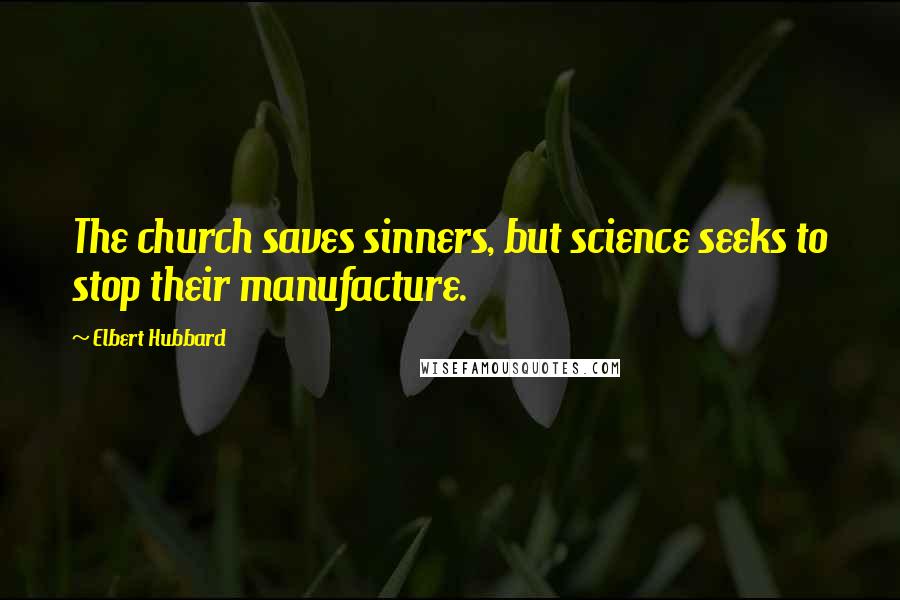 The church saves sinners, but science seeks to stop their manufacture.

~ Elbert Hubbard

WISEFAMOUSQUOTES.COM